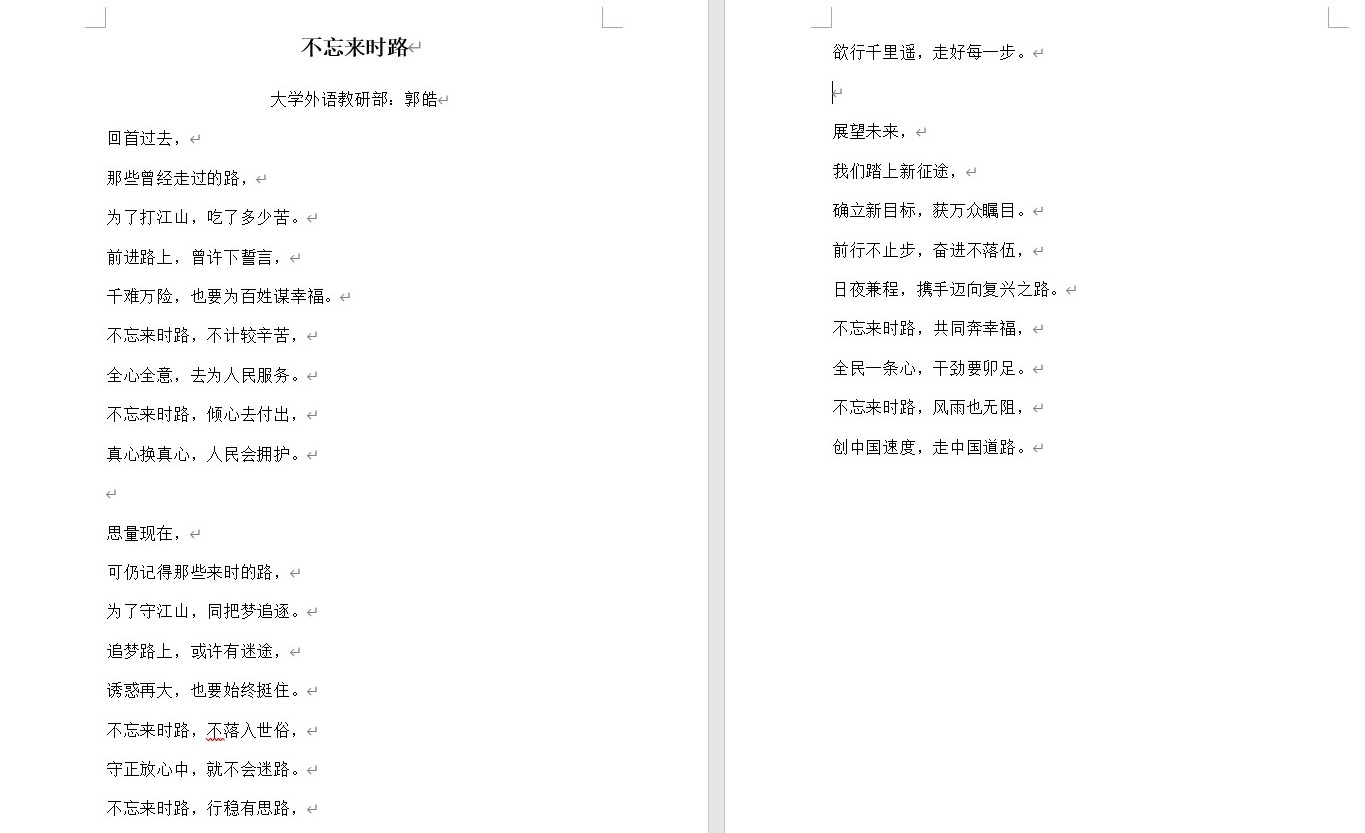 不忘来时路

大学外语教研部：郭皓

回首过去，

那些曾经走过的路，

为了打江山，吃了多少苦。

前进路上，曾许下誓言，

千难万险，也要为百姓谋幸福。

不忘来时路，不计较辛苦，

全心全意，去为人民服务。

不忘来时路，倾心去付出，

真心换真心，人民会拥护。

思量现在，

可仍记得那些来时的路，

为了守江山，同把梦追逐。

追梦路上，或许有迷途，

诱惑再大，也要始终挺住。

不忘来时路，不落入世俗，

守正放心中，就不会迷路。

不忘来时路，行稳有思路，

欲行千里遥，走好每一步。

展望未来，

我们踏上新征途，

确立新目标，获万众瞩目。

前行不止步，奋进不落伍，

日夜兼程，携手迈向复兴之路。

不忘来时路，共同奔幸福，

全民一条心，干劲要卯足。

不忘来时路，风雨也无阻，

创中国速度，走中国道路。